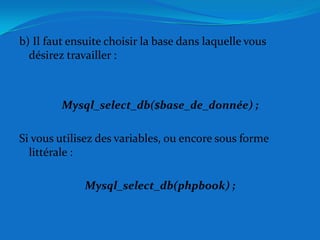 b) Il faut ensuite choisir la base dans laquelle vous désirez travailler :

Mysql_select_db($base_de_donnée) ;

Si vous utilisez des variables, ou encore sous forme littérale :

Mysql_select_db(phpbook) ;